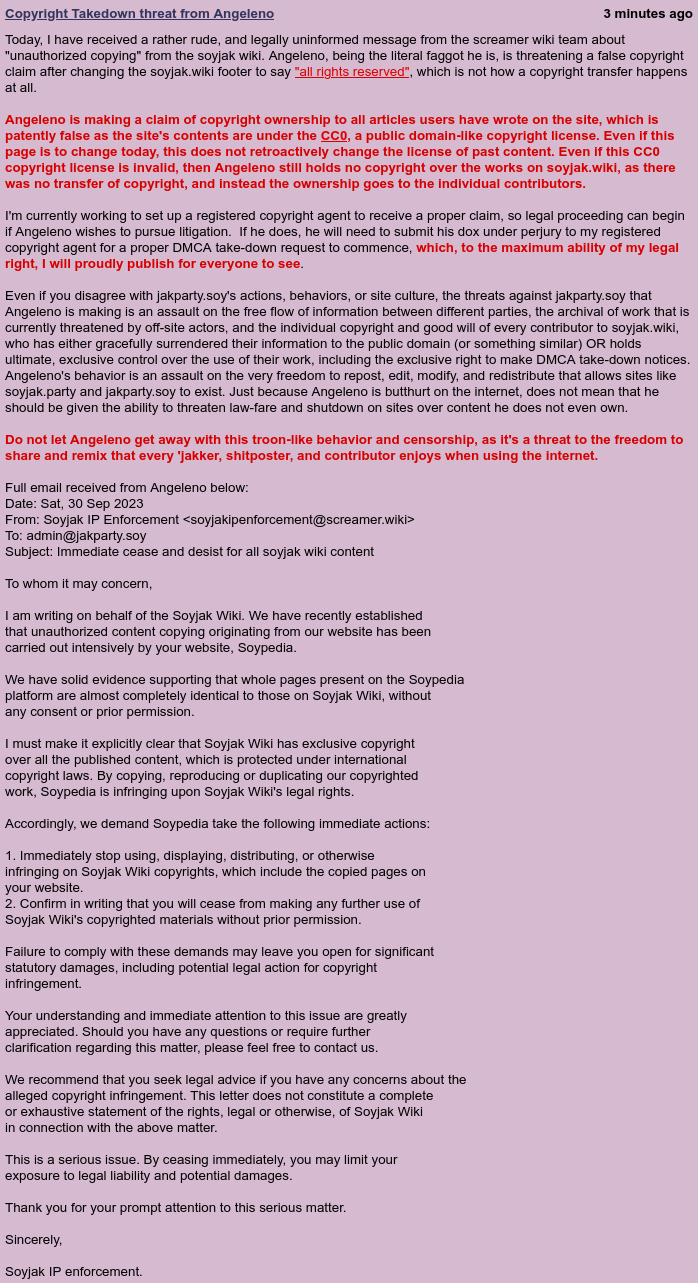 Copyright Takedown threat from Angeleno

3 minutes ago

Today, I have received a rather rude, and legally uninformed message from the screamer wiki team about "unauthorized copying" from the soyjak wiki. Angeleno, being the literal faggot he is, is threatening a false copyright claim after changing the soyjak.wiki footer to say "all rights reserved", which is not how a copyright transfer happens at all.

Angeleno is making a claim of copyright ownership to all articles users have wrote on the site, which is patently false as the site's contents are under the CC0, a public domain-like copyright license. Even if this page is to change today, this does not retroactively change the license of past content. Even if this CC0 copyright license is invalid, then Angeleno still holds no copyright over the works on soyjak.wiki, as there was no transfer of copyright, and instead the ownership goes to the individual contributors.

I'm currently working to set up a registered copyright agent to receive a proper claim, so legal proceeding can begin if Angeleno wishes to pursue litigation. If he does, he will need to submit his dox under perjury to my registered copyright agent for a proper DMCA take-down request to commence, which, to the maximum ability of my legal right, I will proudly publish for everyone to see.

Even if you disagree with jakparty.soy's actions, behaviors, or site culture, the threats against jakparty.soy that Angeleno is making is an assault on the free flow of information between different parties, the archival of work that is currently threatened by off-site actors, and the individual copyright and good will of every contributor to soyjak.wiki, who has either gracefully surrendered their information to the public domain (or something similar) OR holds ultimate, exclusive control over the use of their work, including the exclusive right to make DMCA take-down notices. Angeleno's behavior is an assault on the very freedom to repost, edit, modify, and redistribute that allows sites like soyjak.party and jakparty.soy to exist. Just because Angeleno is butthurt on the internet, does not mean that he should be given the ability to threaten law-fare and shutdown on sites over content he does not even own.

Do not let Angeleno get away with this troon-like behavior and censorship, as it's a threat to the freedom to share and remix that every 'jakker, shitposter, and contributor enjoys when using the internet.

Full email received from Angeleno below:
Date: Sat, 30 Sep 2023
From: Soyjak IP Enforcement <soyjakipenforcement@screamer.wiki>
To: admin@jakparty.soy
Subject: Immediate cease and desist for all soyjak wiki content

To whom it may concern,

I am writing on behalf of the Soyjak Wiki. We have recently established that unauthorized content copying originating from our website has been carried out intensively by your website, Soypedia.

We have solid evidence supporting that whole pages present on the Soypedia platform are almost completely identical to those on Soyjak Wiki, without any consent or prior permission.

I must make it explicitly clear that Soyjak Wiki has exclusive copyright over all the published content, which is protected under international copyright laws. By copying, reproducing or duplicating our copyrighted work, Soypedia is infringing upon Soyjak Wiki's legal rights.

Accordingly, we demand Soypedia take the following immediate actions:

1. Immediately stop using, displaying, distributing, or otherwise infringing on Soyjak Wiki copyrights, which include the copied pages on your website.
2. Confirm in writing that you will cease from making any further use of Soyjak Wiki's copyrighted materials without prior permission.

Failure to comply with these demands may leave you open for significant statutory damages, including potential legal action for copyright infringement.

Your understanding and immediate attention to this issue are greatly appreciated. Should you have any questions or require further clarification regarding this matter, please feel free to contact us.

We recommend that you seek legal advice if you have any concerns about the alleged copyright infringement. This letter does not constitute a complete or exhaustive statement of the rights, legal or otherwise, of Soyjak Wiki in connection with the above matter.

This is a serious issue. By ceasing immediately, you may limit your exposure to legal liability and potential damages.

Thank you for your prompt attention to this serious matter.

Sincerely,

Soyjak IP enforcement.